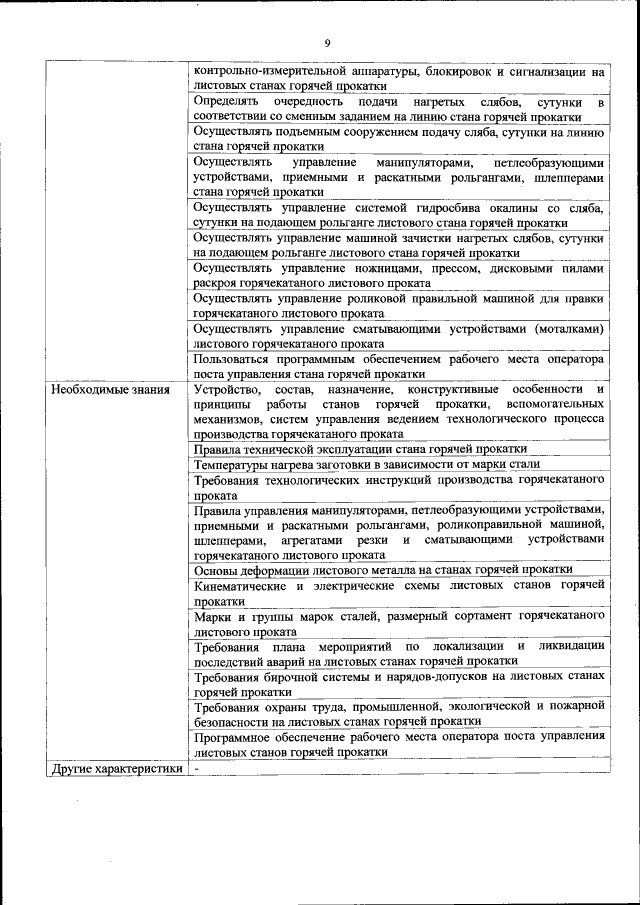 9

| | |
|---|---|
| | контрольно-измерительной аппаратуры, блокировок и сигнализации на листовых станах горячей прокатки |
| | Определять очередность подачи нагретых слябов, сутунки в соответствии со сменным заданием на линию стана горячей прокатки |
| | Осуществлять подъемным сооружением подачу сляба, сутунки на линию стана горячей прокатки |
| | Осуществлять управление манипуляторами, петлеобразующими устройствами, приемными и раскатными рольгангами, шлепперами стана горячей прокатки |
| | Осуществлять управление системой гидросбива окалины со сляба, сутунки на подающем рольганге листового стана горячей прокатки |
| | Осуществлять управление машиной зачистки нагретых слябов, сутунки на подающем рольганге листового стана горячей прокатки |
| | Осуществлять управление ножницами, прессом, дисковыми пилами раскроя горячекатаного листового проката |
| | Осуществлять управление роликовой правильной машиной для правки горячекатаного листового проката |
| | Осуществлять управление сматывающими устройствами (моталками) листового горячекатаного проката |
| | Пользоваться программным обеспечением рабочего места оператора поста управления стана горячей прокатки |
| Необходимые знания | Устройство, состав, назначение, конструктивные особенности и принципы работы станов горячей прокатки, вспомогательных механизмов, систем управления ведением технологического процесса производства горячекатаного проката |
| | Правила технической эксплуатации стана горячей прокатки |
| | Температуры нагрева заготовки в зависимости от марки стали |
| | Требования технологических инструкций производства горячекатаного проката |
| | Правила управления манипуляторами, петлеобразующими устройствами, приемными и раскатными рольгангами, роликоправильной машиной, шлепперами, агрегатами резки и сматывающими устройствами горячекатаного листового проката |
| | Основы деформации листового металла на станах горячей прокатки |
| | Кинематические и электрические схемы листовых станов горячей прокатки |
| | Марки и группы марок сталей, размерный сортамент горячекатаного листового проката |
| | Требования плана мероприятий по локализации и ликвидации последствий аварий на листовых станах горячей прокатки |
| | Требования бирочной системы и нарядов-допусков на листовых станах горячей прокатки |
| | Требования охраны труда, промышленной, экологической и пожарной безопасности на листовых станах горячей прокатки |
| | Программное обеспечение рабочего места оператора поста управления листовых станов горячей прокатки |
| Другие характеристики | - |